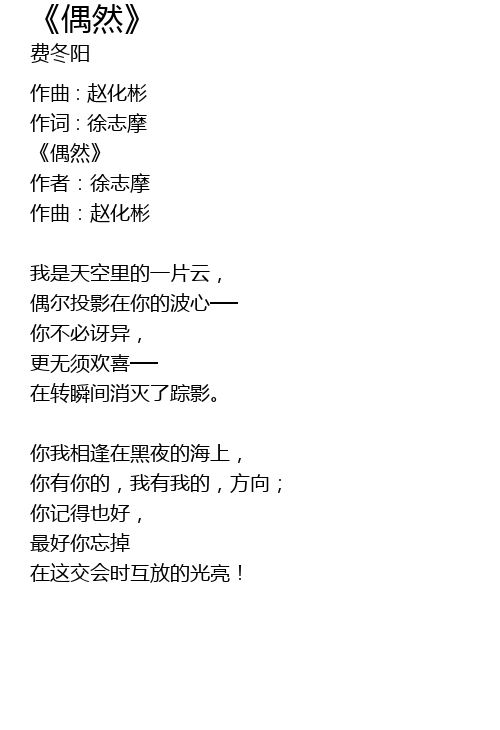 《偶然》
费冬阳

作曲：赵化彬
作词：徐志摩
《偶然》
作者：徐志摩
作曲：赵化彬

我是天空里的一片云，
偶尔投影在你的波心——
你不必讶异，
更无须欢喜——
在转瞬间消灭了踪影。

你我相逢在黑夜的海上，
你有你的，我有我的，方向；
你记得也好，
最好你忘掉
在这交会时互放的光亮！